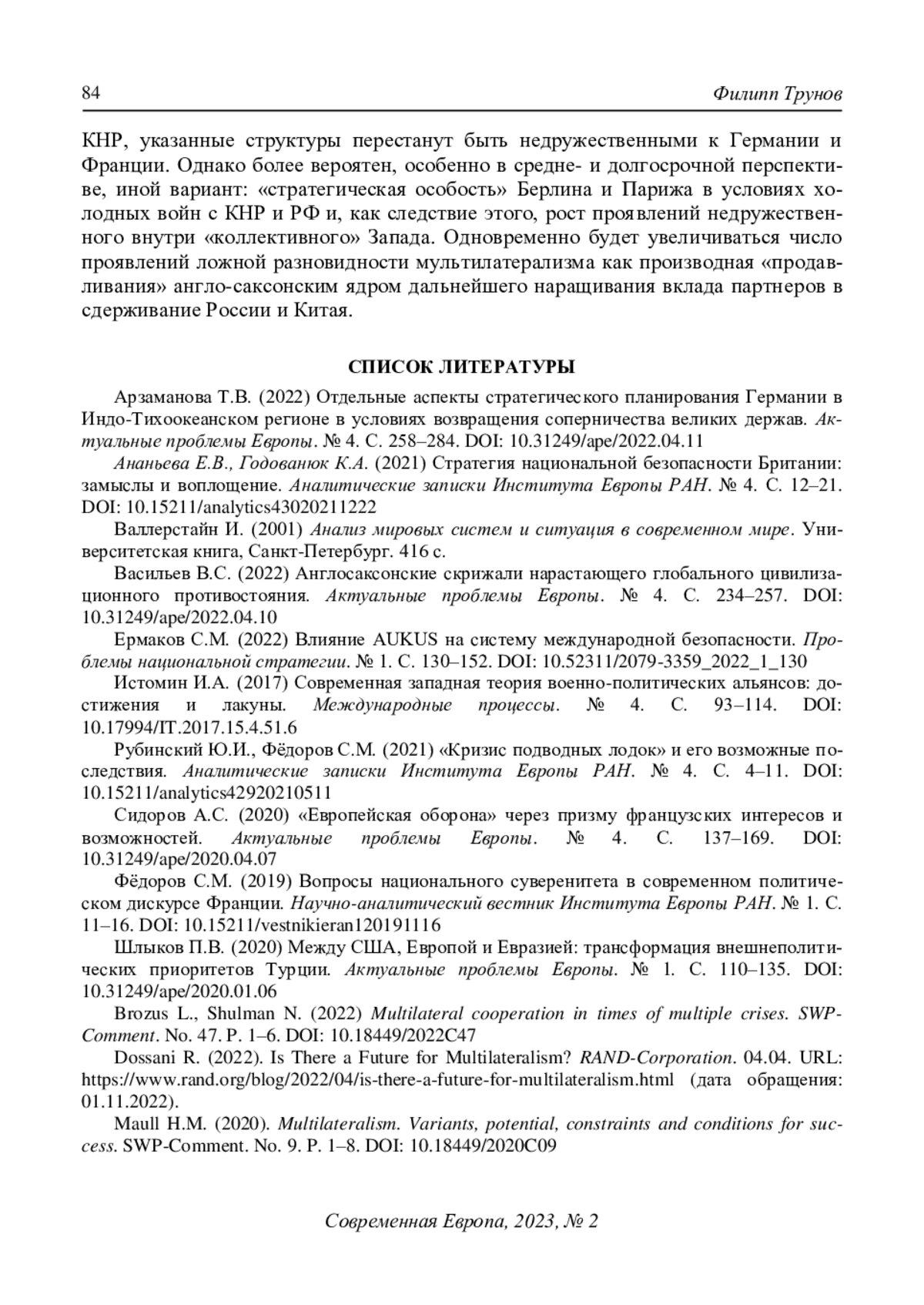 84 Филипп Трунов

КНР, указанные структуры перестанут быть недружественными к Германии и Франции. Однако более вероятен, особенно в средне- и долгосрочной перспективе, иной вариант: «стратегическая особость» Берлина и Парижа в условиях холодных войн с КНР и РФ и, как следствие этого, рост проявлений недружественного внутри «коллективного» Запада. Одновременно будет увеличиваться число проявлений ложной разновидности мультилатерализма как производная «продавливания» англо-саксонским ядром дальнейшего наращивания вклада партнеров в сдерживание России и Китая.

СПИСОК ЛИТЕРАТУРЫ

Арзаманова Т.В. (2022) Отдельные аспекты стратегического планирования Германии в Индо-Тихоокеанском регионе в условиях возвращения соперничества великих держав. Актуальные проблемы Европы. № 4. С. 258–284. DOI: 10.31249/ape/2022.04.11

Ананьева Е.В., Годованюк К.А. (2021) Стратегия национальной безопасности Британии: замыслы и воплощение. Аналитические записки Института Европы РАН. № 4. С. 12–21. DOI: 10.15211/analytics43020211222

Валлерстайн И. (2001) Анализ мировых систем и ситуация в современном мире. Университетская книга, Санкт-Петербург. 416 с.

Васильев В.С. (2022) Англосаксонские скрижали нарастающего глобального цивилизационного противостояния. Актуальные проблемы Европы. № 4. С. 234–257. DOI: 10.31249/ape/2022.04.10

Ермаков С.М. (2022) Влияние AUKUS на систему международной безопасности. Проблемы национальной стратегии. № 1. С. 130–152. DOI: 10.52311/2079-3359_2022_1_130

Истомин И.А. (2017) Современная западная теория военно-политических альянсов: достижения и лакуны. Международные процессы. № 4. С. 93–114. DOI: 10.17994/IT.2017.15.4.51.6

Рубинский Ю.И., Фёдоров С.М. (2021) «Кризис подводных лодок» и его возможные последствия. Аналитические записки Института Европы РАН. № 4. С. 4–11. DOI: 10.15211/analytics42920210511

Сидоров А.С. (2020) «Европейская оборона» через призму французских интересов и возможностей. Актуальные проблемы Европы. № 4. С. 137–169. DOI: 10.31249/ape/2020.04.07

Фёдоров С.М. (2019) Вопросы национального суверенитета в современном политическом дискурсе Франции. Научно-аналитический вестник Института Европы РАН. № 1. С. 11–16. DOI: 10.15211/vestnikieran120191116

Шлыков П.В. (2020) Между США, Европой и Евразией: трансформация внешнеполитических приоритетов Турции. Актуальные проблемы Европы. № 1. С. 110–135. DOI: 10.31249/ape/2020.01.06

Brozus L., Shulman N. (2022) Multilateral cooperation in times of multiple crises. SWP-Comment. No. 47. P. 1–6. DOI: 10.18449/2022C47

Dossani R. (2022). Is There a Future for Multilateralism? RAND-Corporation. 04.04. URL: https://www.rand.org/blog/2022/04/is-there-a-future-for-multilateralism.html (дата обращения: 01.11.2022).

Maull H.M. (2020). Multilateralism. Variants, potential, constraints and conditions for success. SWP-Comment. No. 9. P. 1–8. DOI: 10.18449/2020C09

Современная Европа, 2023, № 2